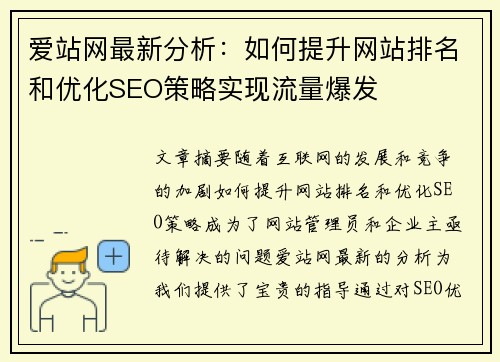 爱站网最新分析：如何提升网站排名和优化SEO策略实现流量爆发

文章摘要随着互联网的发展和竞争的加剧如何提升网站排名和优化SEO策略成为了网站管理员和企业主亟待解决的问题爱站网最新的分析为我们提供了宝贵的指导通过对SEO优